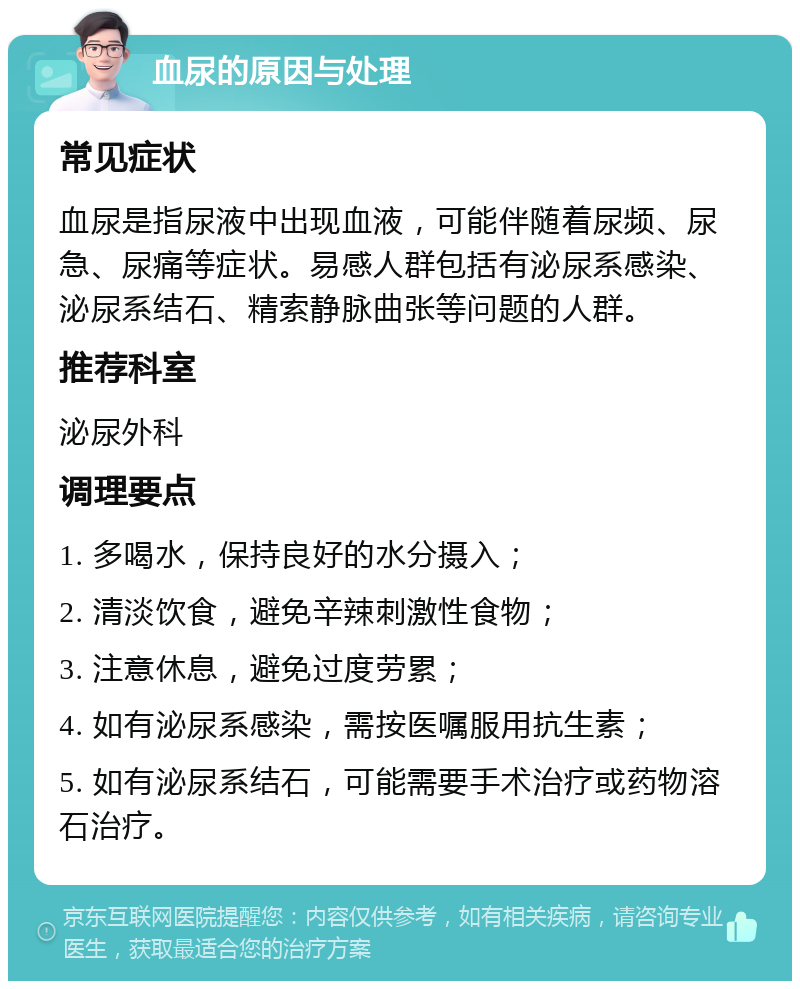 血尿的原因与处理

常见症状

血尿是指尿液中出现血液，可能伴随着尿频、尿急、尿痛等症状。易感人群包括有泌尿系感染、泌尿系结石、精索静脉曲张等问题的人群。

推荐科室

泌尿外科

调理要点

1. 多喝水，保持良好的水分摄入；

2. 清淡饮食，避免辛辣刺激性食物；

3. 注意休息，避免过度劳累；

4. 如有泌尿系感染，需按医嘱服用抗生素；

5. 如有泌尿系结石，可能需要手术治疗或药物溶石治疗。

京东互联网医院提醒您：内容仅供参考，如有相关疾病，请咨询专业医生，获取最适合您的治疗方案